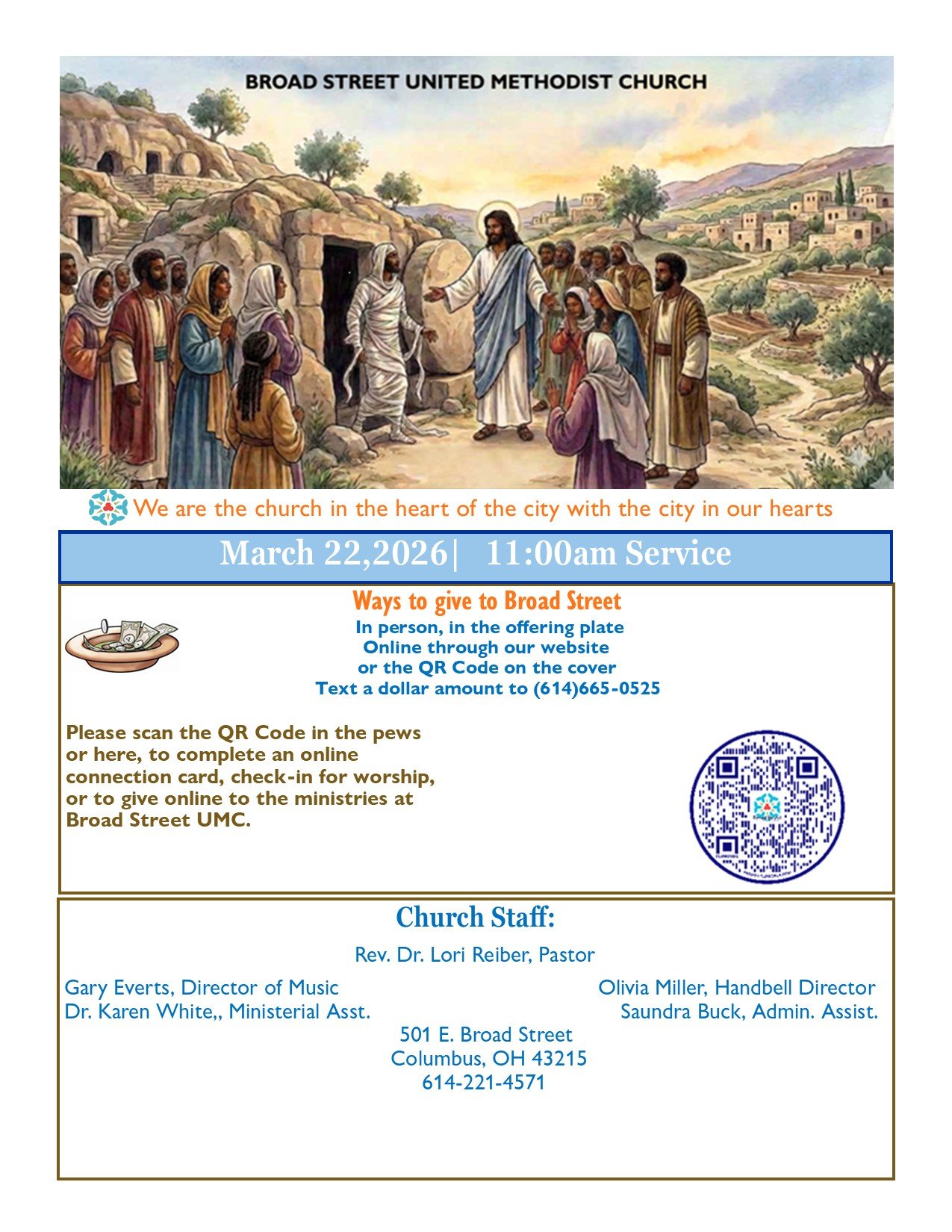 BROAD STREET UNITED METHODIST CHURCH

We are the church in the heart of the city with the city in our hearts

March 22,2026| 11:00am Service

Ways to give to Broad Street
In person, in the offering plate
Online through our website
or the QR Code on the cover
Text a dollar amount to (614)665-0525

Please scan the QR Code in the pews or here, to complete an online connection card, check-in for worship, or to give online to the ministries at Broad Street UMC.

Church Staff:

Rev. Dr. Lori Reiber, Pastor

Gary Everts, Director of Music
Dr. Karen White,, Ministerial Asst.

Olivia Miller, Handbell Director
Saundra Buck, Admin. Assist.

501 E. Broad Street
Columbus, OH 43215
614-221-4571